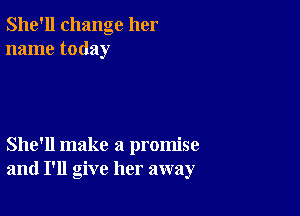 She'll change her name today

She'll make a promise and I'll give her away